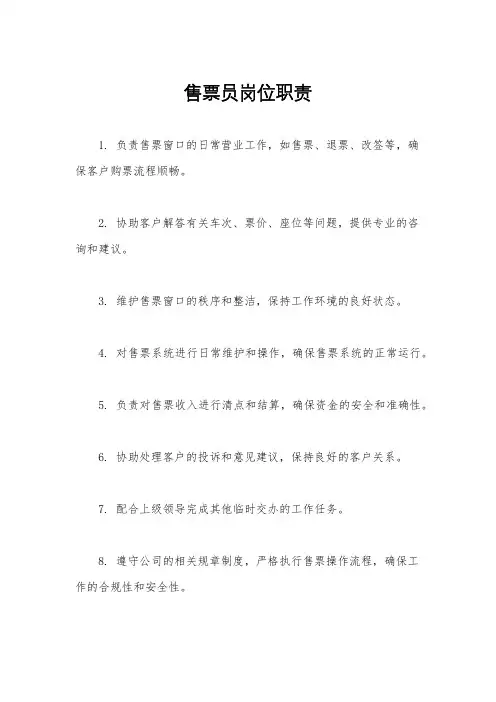 售票员岗位职责

1. 负责售票窗口的日常营业工作，如售票、退票、改签等，确保客户购票流程顺畅。

2. 协助客户解答有关车次、票价、座位等问题，提供专业的咨询和建议。

3. 维护售票窗口的秩序和整洁，保持工作环境的良好状态。

4. 对售票系统进行日常维护和操作，确保售票系统的正常运行。

5. 负责对售票收入进行清点和结算，确保资金的安全和准确性。

6. 协助处理客户的投诉和意见建议，保持良好的客户关系。

7. 配合上级领导完成其他临时交办的工作任务。

8. 遵守公司的相关规章制度，严格执行售票操作流程，确保工作的合规性和安全性。